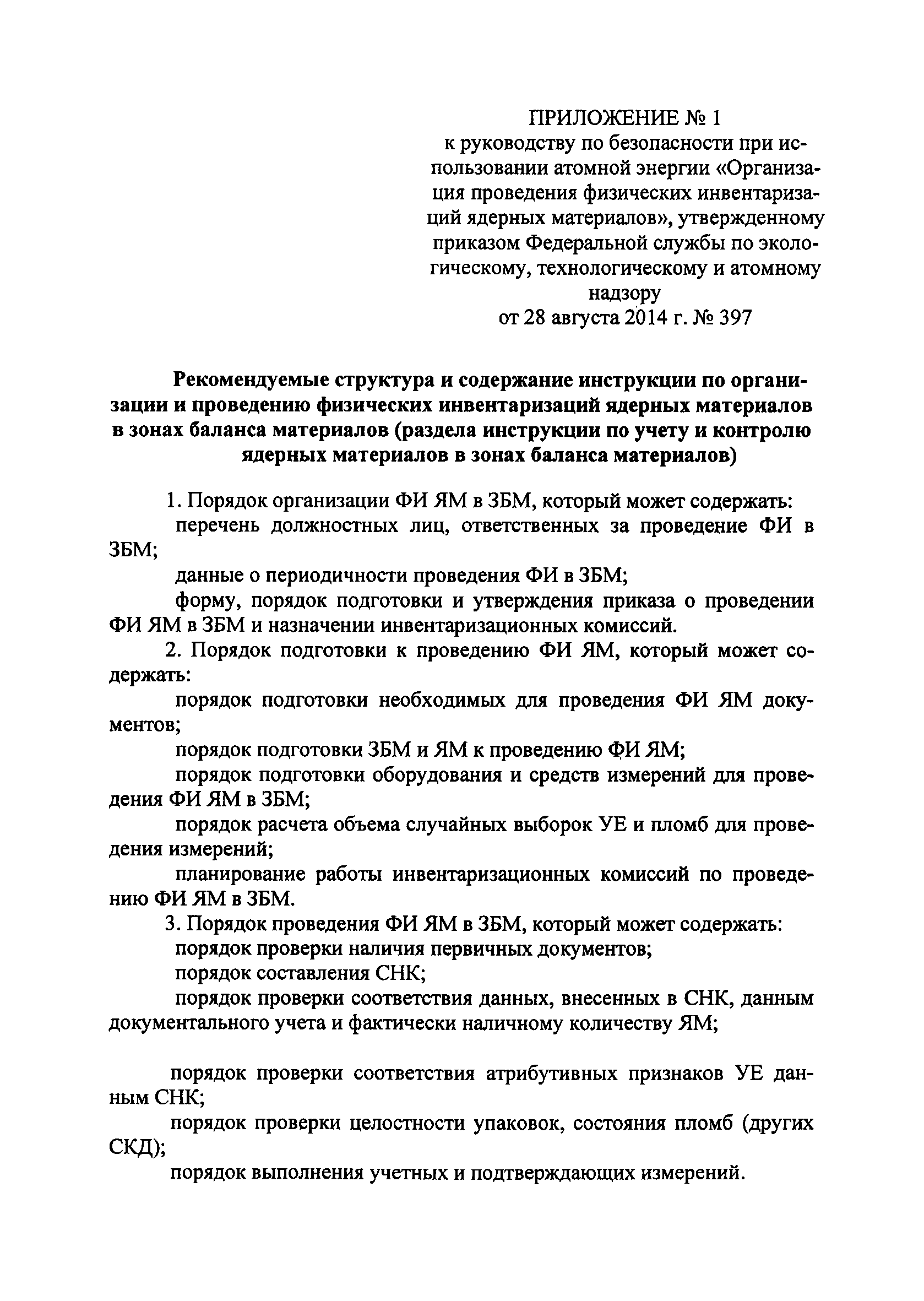 ПРИЛОЖЕНИЕ № 1
к руководству по безопасности при использовании атомной энергии «Организация проведения физических инвентаризаций ядерных материалов», утвержденному приказом Федеральной службы по экологическому, технологическому и атомному надзору
от 28 августа 2014 г. № 397

Рекомендуемые структура и содержание инструкции по организации и проведению физических инвентаризаций ядерных материалов в зонах баланса материалов (раздела инструкции по учету и контролю ядерных материалов в зонах баланса материалов)

1. Порядок организации ФИ ЯМ в ЗБМ, который может содержать:
перечень должностных лиц, ответственных за проведение ФИ в ЗБМ;
данные о периодичности проведения ФИ в ЗБМ;
форму, порядок подготовки и утверждения приказа о проведении ФИ ЯМ в ЗБМ и назначении инвентаризационных комиссий.
2. Порядок подготовки к проведению ФИ ЯМ, который может содержать:
порядок подготовки необходимых для проведения ФИ ЯМ документов;
порядок подготовки ЗБМ и ЯМ к проведению ФИ ЯМ;
порядок подготовки оборудования и средств измерений для проведения ФИ ЯМ в ЗБМ;
порядок расчета объема случайных выборок УЕ и пломб для проведения измерений;
планирование работы инвентаризационных комиссий по проведению ФИ ЯМ в ЗБМ.
3. Порядок проведения ФИ ЯМ в ЗБМ, который может содержать:
порядок проверки наличия первичных документов;
порядок составления СНК;
порядок проверки соответствия данных, внесенных в СНК, данным документального учета и фактически наличному количеству ЯМ;

порядок проверки соответствия атрибутивных признаков УЕ данным СНК;
порядок проверки целостности упаковок, состояния пломб (других СКД);
порядок выполнения учетных и подтверждающих измерений.